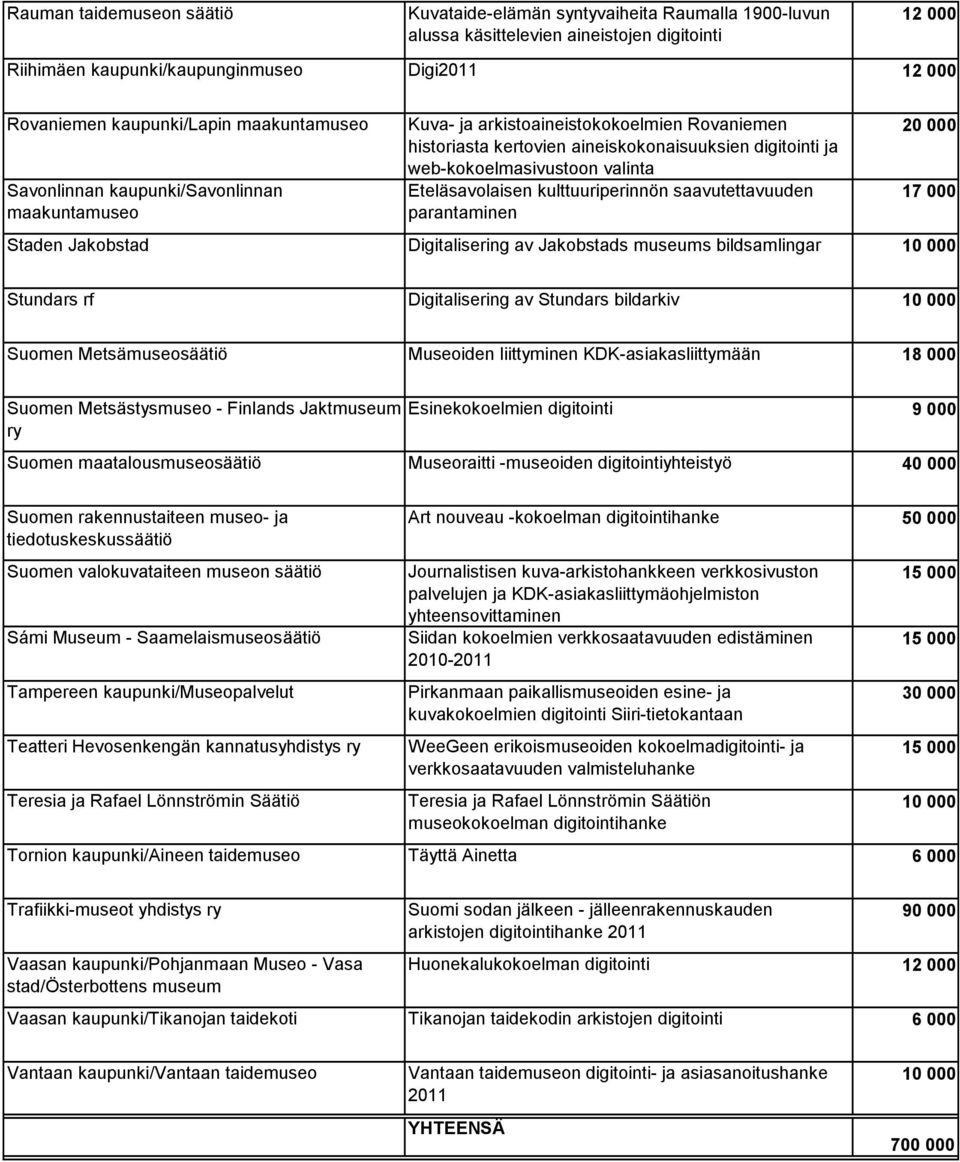 | | | |
|---|---|---|
| Rauman taidemuseon säätiö | Kuvataide-elämän syntyvaiheita Raumalla 1900-luvun alussa käsittelevien aineistojen digitointi | 12 000 |
| Riihimäen kaupunki/kaupunginmuseo | Digi2011 | 12 000 |
| Rovaniemen kaupunki/Lapin maakuntamuseo | Kuva- ja arkistoaineistokokoelmien Rovaniemen historiasta kertovien aineiskokonaisuuksien digitointi ja web-kokoelmasivustoon valinta | 20 000 |
| Savonlinnan kaupunki/Savonlinnan maakuntamuseo | Eteläsavolaisen kulttuuriperinnön saavutettavuuden parantaminen | 17 000 |
| Staden Jakobstad | Digitalisering av Jakobstads museums bildsamlingar | 10 000 |
| Stundars rf | Digitalisering av Stundars bildarkiv | 10 000 |
| Suomen Metsämuseosäätiö | Museoiden liittyminen KDK-asiakasliittymään | 18 000 |
| Suomen Metsästysmuseo - Finlands Jaktmuseum ry | Esinekokoelmien digitointi | 9 000 |
| Suomen maatalousmuseosäätiö | Museoraitti -museoiden digitointiyhteistyö | 40 000 |
| Suomen rakennustaiteen museo- ja tiedotuskeskussäätiö | Art nouveau -kokoelman digitointihanke | 50 000 |
| Suomen valokuvataiteen museon säätiö | Journalistisen kuva-arkistohankkeen verkkosivuston palvelujen ja KDK-asiakasliittymäohjelmiston yhteensovittaminen | 15 000 |
| Sámi Museum - Saamelaismuseosäätiö | Siidan kokoelmien verkkosaatavuuden edistäminen 2010-2011 | 15 000 |
| Tampereen kaupunki/Museopalvelut | Pirkanmaan paikallismuseoiden esine- ja kuvakokoelmien digitointi Siiri-tietokantaan | 30 000 |
| Teatteri Hevosenkengän kannatusyhdistys ry | WeeGeen erikoismuseoiden kokoelmadigitointi- ja verkkosaatavuuden valmisteluhanke | 15 000 |
| Teresia ja Rafael Lönnströmin Säätiö | Teresia ja Rafael Lönnströmin Säätiön museokokoelman digitointihanke | 10 000 |
| Tornion kaupunki/Aineen taidemuseo | Täyttä Ainetta | 6 000 |
| Trafiikki-museot yhdistys ry | Suomi sodan jälkeen - jälleenrakennuskauden arkistojen digitointihanke 2011 | 90 000 |
| Vaasan kaupunki/Pohjanmaan Museo - Vasa stad/Österbottens museum | Huonekalukokoelman digitointi | 12 000 |
| Vaasan kaupunki/Tikanojan taidekoti | Tikanojan taidekodin arkistojen digitointi | 6 000 |
| Vantaan kaupunki/Vantaan taidemuseo | Vantaan taidemuseon digitointi- ja asiasanoitushanke 2011 | 10 000 |
| | YHTEENSÄ | 700 000 |